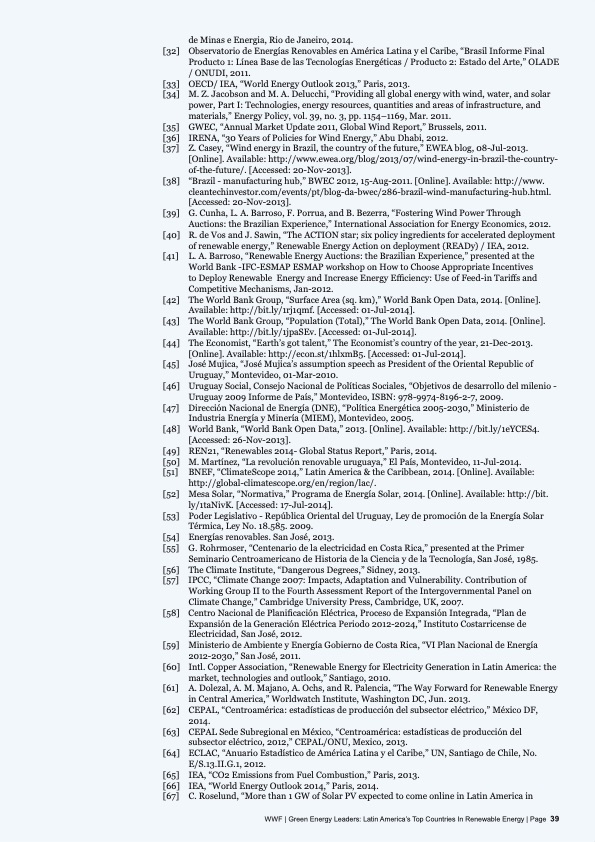 de Minas e Energia, Rio de Janeiro, 2014.

[32] Observatorio de Energías Renovables en América Latina y el Caribe, "Brasil Informe Final Producto 1: Línea Base de las Tecnologías Energéticas / Producto 2: Estado del Arte," OLADE / ONUDI, 2011.

[33] OECD/ IEA, "World Energy Outlook 2013," Paris, 2013.

[34] M. Z. Jacobson and M. A. Delucchi, "Providing all global energy with wind, water, and solar power, Part I: Technologies, energy resources, quantities and areas of infrastructure, and materials," Energy Policy, vol. 39, no. 3, pp. 1154–1169, Mar. 2011.

[35] GWEC, "Annual Market Update 2011, Global Wind Report," Brussels, 2011.

[36] IRENA, "30 Years of Policies for Wind Energy," Abu Dhabi, 2012.

[37] Z. Casey, "Wind energy in Brazil, the country of the future," EWEA blog, 08-Jul-2013. [Online]. Available: http://www.ewea.org/blog/2013/07/wind-energy-in-brazil-the-country-of-the-future/. [Accessed: 20-Nov-2013].

[38] "Brazil - manufacturing hub," BWEC 2012, 15-Aug-2011. [Online]. Available: http://www.cleantechinvestor.com/events/pt/blog-da-bwec/286-brazil-wind-manufacturing-hub.html. [Accessed: 20-Nov-2013].

[39] G. Cunha, L. A. Barroso, F. Porrua, and B. Bezerra, "Fostering Wind Power Through Auctions: the Brazilian Experience," International Association for Energy Economics, 2012.

[40] R. de Vos and J. Sawin, "The ACTION star; six policy ingredients for accelerated deployment of renewable energy," Renewable Energy Action on deployment (READy) / IEA, 2012.

[41] L. A. Barroso, "Renewable Energy Auctions: the Brazilian Experience," presented at the World Bank -IFC-ESMAP ESMAP workshop on How to Choose Appropriate Incentives to Deploy Renewable Energy and Increase Energy Efficiency: Use of Feed-in Tariffs and Competitive Mechanisms, Jan-2012.

[42] The World Bank Group, "Surface Area (sq. km)," World Bank Open Data, 2014. [Online]. Available: http://bit.ly/1rj1qmf. [Accessed: 01-Jul-2014].

[43] The World Bank Group, "Population (Total)," The World Bank Open Data, 2014. [Online]. Available: http://bit.ly/1jpaSEv. [Accessed: 01-Jul-2014].

[44] The Economist, "Earth's got talent," The Economist's country of the year, 21-Dec-2013. [Online]. Available: http://econ.st/1hlxmB5. [Accessed: 01-Jul-2014].

[45] José Mujica, "José Mujica's assumption speech as President of the Oriental Republic of Uruguay," Montevideo, 01-Mar-2010.

[46] Uruguay Social, Consejo Nacional de Políticas Sociales, "Objetivos de desarrollo del milenio - Uruguay 2009 Informe de País," Montevideo, ISBN: 978-9974-8196-2-7, 2009.

[47] Dirección Nacional de Energía (DNE), "Política Energética 2005-2030," Ministerio de Industria Energía y Minería (MIEM), Montevideo, 2005.

[48] World Bank, "World Bank Open Data," 2013. [Online]. Available: http://bit.ly/1eYCES4. [Accessed: 26-Nov-2013].

[49] REN21, "Renewables 2014- Global Status Report," Paris, 2014.

[50] M. Martínez, "La revolución renovable uruguaya," El País, Montevideo, 11-Jul-2014.

[51] BNEF, "ClimateScope 2014," Latin America & the Caribbean, 2014. [Online]. Available: http://global-climatescope.org/en/region/lac/.

[52] Mesa Solar, "Normativa," Programa de Energía Solar, 2014. [Online]. Available: http://bit.ly/1taNivK. [Accessed: 17-Jul-2014].

[53] Poder Legislativo - República Oriental del Uruguay, Ley de promoción de la Energía Solar Térmica, Ley No. 18.585. 2009.

[54] Energías renovables. San José, 2013.

[55] G. Rohrmoser, "Centenario de la electricidad en Costa Rica," presented at the Primer Seminario Centroamericano de Historia de la Ciencia y de la Tecnología, San José, 1985.

[56] The Climate Institute, "Dangerous Degrees," Sidney, 2013.

[57] IPCC, "Climate Change 2007: Impacts, Adaptation and Vulnerability. Contribution of Working Group II to the Fourth Assessment Report of the Intergovernmental Panel on Climate Change," Cambridge University Press, Cambridge, UK, 2007.

[58] Centro Nacional de Planificación Eléctrica, Proceso de Expansión Integrada, "Plan de Expansión de la Generación Eléctrica Periodo 2012-2024," Instituto Costarricense de Electricidad, San José, 2012.

[59] Ministerio de Ambiente y Energía Gobierno de Costa Rica, "VI Plan Nacional de Energía 2012-2030," San José, 2011.

[60] Intl. Copper Association, "Renewable Energy for Electricity Generation in Latin America: the market, technologies and outlook," Santiago, 2010.

[61] A. Dolezal, A. M. Majano, A. Ochs, and R. Palencia, "The Way Forward for Renewable Energy in Central America," Worldwatch Institute, Washington DC, Jun. 2013.

[62] CEPAL, "Centroamérica: estadísticas de producción del subsector eléctrico," México DF, 2014.

[63] CEPAL Sede Subregional en México, "Centroamérica: estadísticas de producción del subsector eléctrico, 2012," CEPAL/ONU, Mexico, 2013.

[64] ECLAC, "Anuario Estadístico de América Latina y el Caribe," UN, Santiago de Chile, No. E/S.13.II.G.1, 2012.

[65] IEA, "CO2 Emissions from Fuel Combustion," Paris, 2013.

[66] IEA, "World Energy Outlook 2014," Paris, 2014.

[67] C. Roselund, "More than 1 GW of Solar PV expected to come online in Latin America in

WWF | Green Energy Leaders: Latin America's Top Countries In Renewable Energy | Page 39